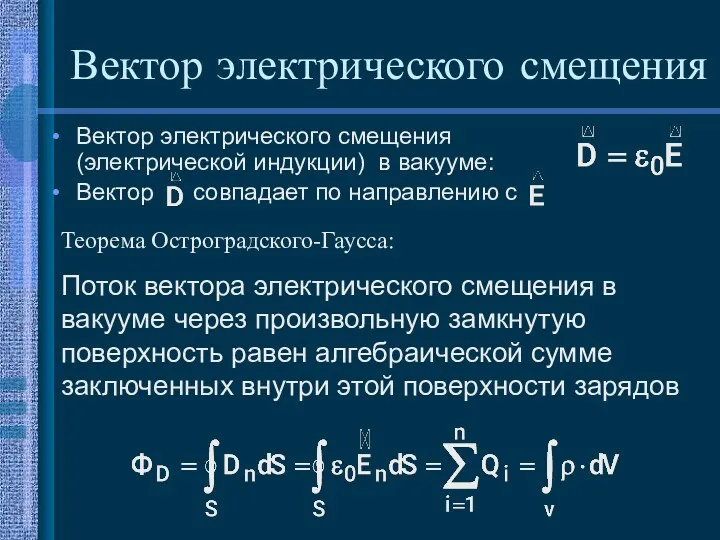 Вектор электрического смещения

• Вектор электрического смещения (электрической индукции) в вакууме:

$\vec{D} = \varepsilon_0 \vec{E}$

• Вектор $\vec{D}$ совпадает по направлению с $\vec{E}$

Теорема Остроградского-Гаусса:

Поток вектора электрического смещения в вакууме через произвольную замкнутую поверхность равен алгебраической сумме заключенных внутри этой поверхности зарядов

$\Phi_D = \oint_S D_n dS = \oint_S \varepsilon_0 \vec{E}_n dS = \sum_{i=1}^{n} Q_i = \int_V \rho \cdot dV$